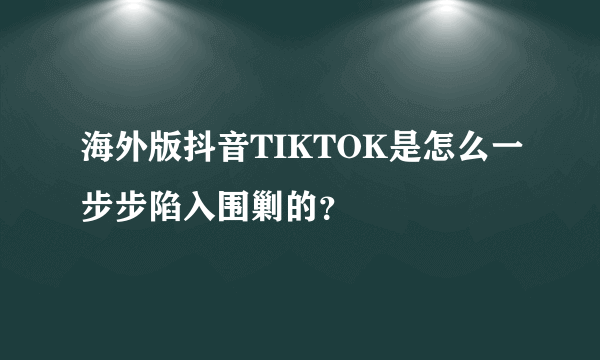 海外版抖音TIKTOK是怎么一步步陷入围剿的？